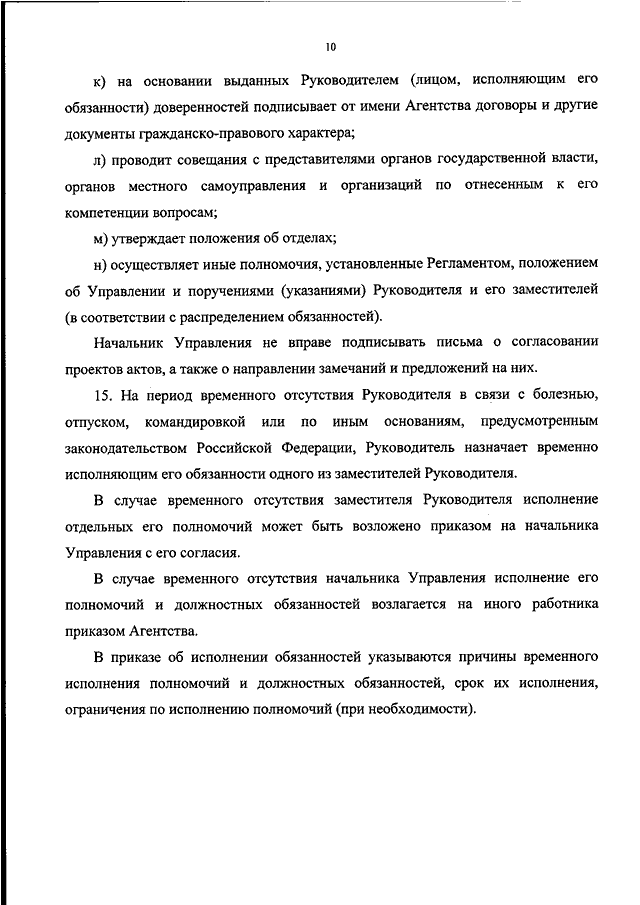 10

к) на основании выданных Руководителем (лицом, исполняющим его обязанности) доверенностей подписывает от имени Агентства договоры и другие документы гражданско-правового характера;

л) проводит совещания с представителями органов государственной власти, органов местного самоуправления и организаций по отнесенным к его компетенции вопросам;

м) утверждает положения об отделах;

н) осуществляет иные полномочия, установленные Регламентом, положением об Управлении и поручениями (указаниями) Руководителя и его заместителей (в соответствии с распределением обязанностей).

Начальник Управления не вправе подписывать письма о согласовании проектов актов, а также о направлении замечаний и предложений на них.

15. На период временного отсутствия Руководителя в связи с болезнью, отпуском, командировкой или по иным основаниям, предусмотренным законодательством Российской Федерации, Руководитель назначает временно исполняющим его обязанности одного из заместителей Руководителя.

В случае временного отсутствия заместителя Руководителя исполнение отдельных его полномочий может быть возложено приказом на начальника Управления с его согласия.

В случае временного отсутствия начальника Управления исполнение его полномочий и должностных обязанностей возлагается на иного работника приказом Агентства.

В приказе об исполнении обязанностей указываются причины временного исполнения полномочий и должностных обязанностей, срок их исполнения, ограничения по исполнению полномочий (при необходимости).